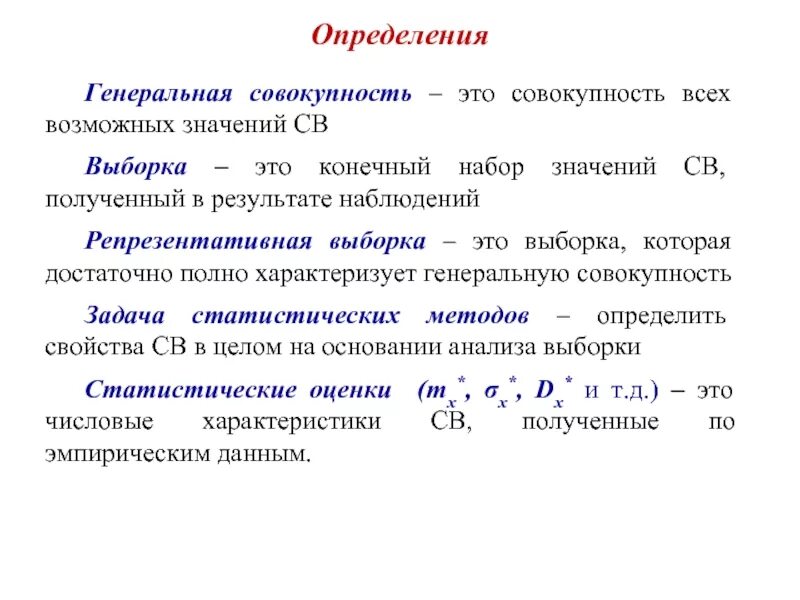 Определения

Генеральная совокупность – это совокупность всех возможных значений СВ

Выборка – это конечный набор значений СВ, полученный в результате наблюдений

Репрезентативная выборка – это выборка, которая достаточно полно характеризует генеральную совокупность

Задача статистических методов – определить свойства СВ в целом на основании анализа выборки

Статистические оценки ($m_x^*$, $\sigma_x^*$, $D_x^*$ и т.д.) – это числовые характеристики СВ, полученные по эмпирическим данным.